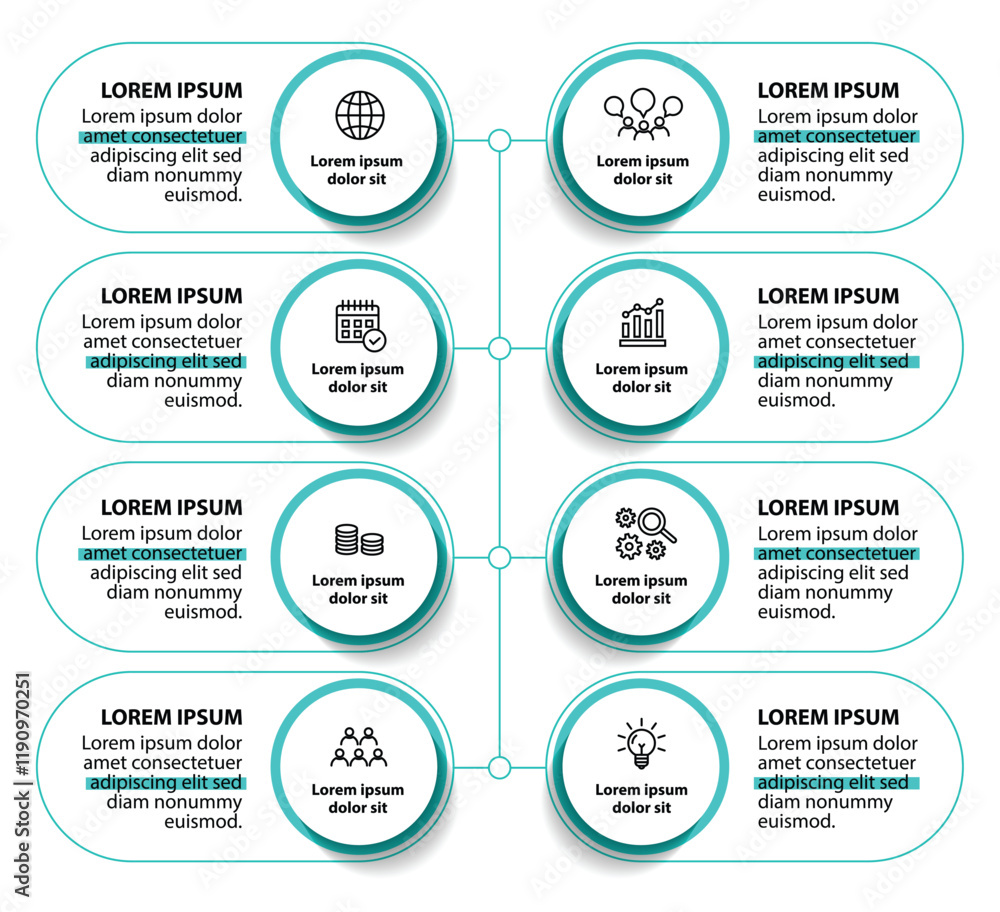 LOREM IPSUM
Lorem ipsum dolor amet consectetuer adipiscing elit sed diam nonummy euismod.

Lorem ipsum dolor sit

LOREM IPSUM
Lorem ipsum dolor amet consectetuer adipiscing elit sed diam nonummy euismod.

Lorem ipsum dolor sit

LOREM IPSUM
Lorem ipsum dolor amet consectetuer adipiscing elit sed diam nonummy euismod.

Lorem ipsum dolor sit

LOREM IPSUM
Lorem ipsum dolor amet consectetuer adipiscing elit sed diam nonummy euismod.

Lorem ipsum dolor sit

Lorem ipsum dolor sit

LOREM IPSUM
Lorem ipsum dolor amet consectetuer adipiscing elit sed diam nonummy euismod.

Lorem ipsum dolor sit

LOREM IPSUM
Lorem ipsum dolor amet consectetuer adipiscing elit sed diam nonummy euismod.

Lorem ipsum dolor sit

LOREM IPSUM
Lorem ipsum dolor amet consectetuer adipiscing elit sed diam nonummy euismod.

Lorem ipsum dolor sit

LOREM IPSUM
Lorem ipsum dolor amet consectetuer adipiscing elit sed diam nonummy euismod.

Adobe Stock | #1190970251